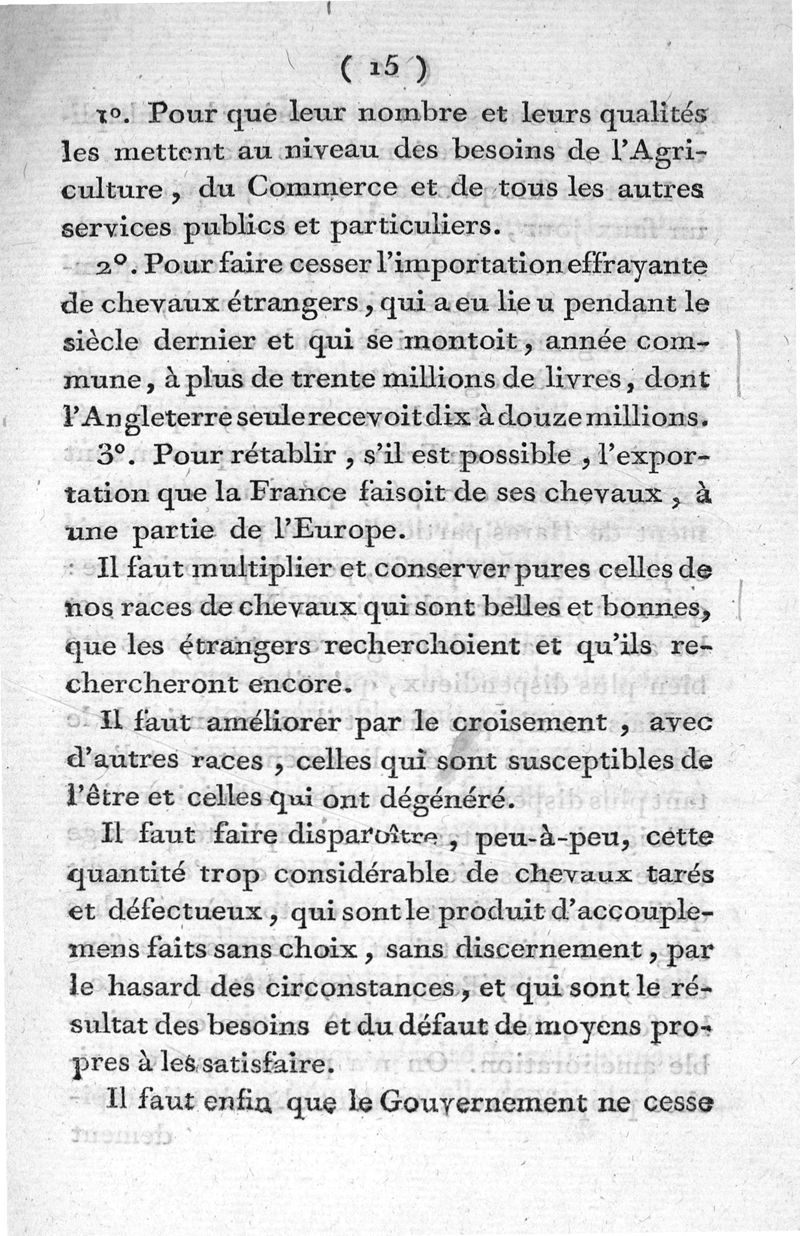 ( 15 )

1°. Pour que leur nombre et leurs qualités les mettent au niveau des besoins de l'Agriculture, du Commerce et de tous les autres services publics et particuliers.

2°. Pour faire cesser l'importation effrayante de chevaux étrangers, qui a eu lieu pendant le siècle dernier et qui se montoit, année commune, à plus de trente millions de livres, dont l'Angleterre seule recevoit dix à douze millions.

3°. Pour rétablir, s'il est possible, l'exportation que la France faisoit de ses chevaux, à une partie de l'Europe.

Il faut multiplier et conserver pures celles de nos races de chevaux qui sont belles et bonnes, que les étrangers recherchoient et qu'ils rechercheront encore.

Il faut améliorer par le croisement, avec d'autres races, celles qui sont susceptibles de l'être et celles qui ont dégénéré.

Il faut faire disparoître, peu-à-peu, cette quantité trop considérable de chevaux tarés et défectueux, qui sont le produit d'accouplemens faits sans choix, sans discernement, par le hasard des circonstances, et qui sont le résultat des besoins et du défaut de moyens propres à les satisfaire.

Il faut enfin que le Gouvernement ne cesse